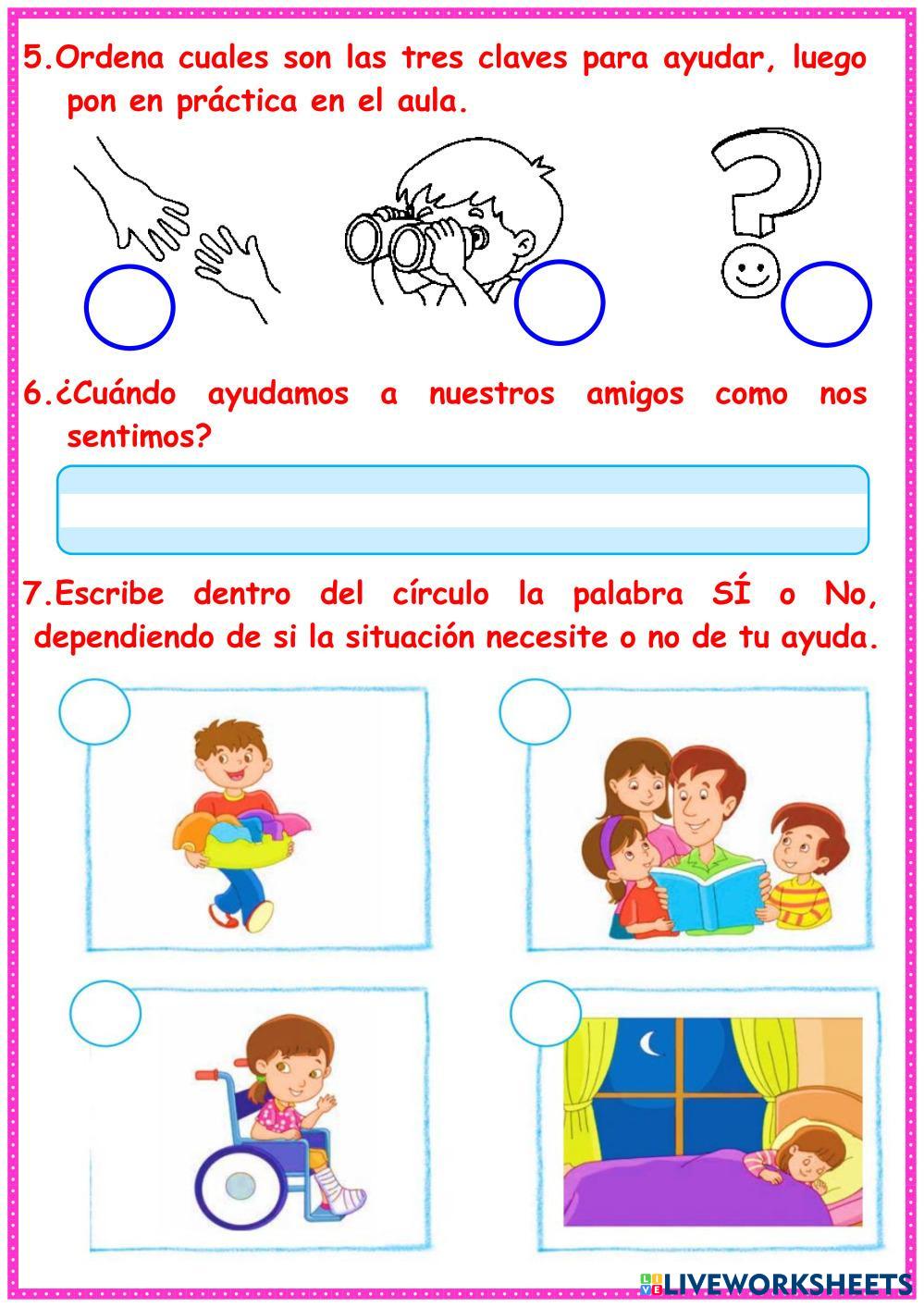 5.Ordena cuales son las tres claves para ayudar, luego pon en práctica en el aula.

6.¿Cuándo ayudamos a nuestros amigos como nos sentimos?

7.Escribe dentro del círculo la palabra SÍ o No, dependiendo de si la situación necesite o no de tu ayuda.

LIVEWORKSHEETS